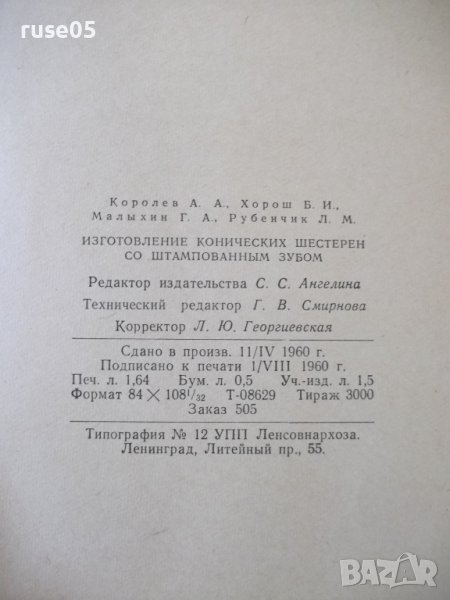 Королев А. А., Хорош Б. И., Малыхин Г. А., Рубенчик Л. М.

ИЗГОТОВЛЕНИЕ КОНИЧЕСКИХ ШЕСТЕРЕН СО ШТАМПОВАННЫМ ЗУБОМ

Редактор издательства С. С. Ангелина

Технический редактор Г. В. Смирнова

Корректор Л. Ю. Георгиевская

Сдано в произв. 11/IV 1960 г.
Подписано к печати 1/VIII 1960 г.
Печ. л. 1,64   Бум. л. 0,5   Уч.-изд. л. 1,5
Формат $84 \times 108^{1}/_{32}$   Т-08629   Тираж 3000
Заказ 505

Типография № 12 УПП Ленсовнархоза.
Ленинград, Литейный пр., 55.

ruse05

BAZAR